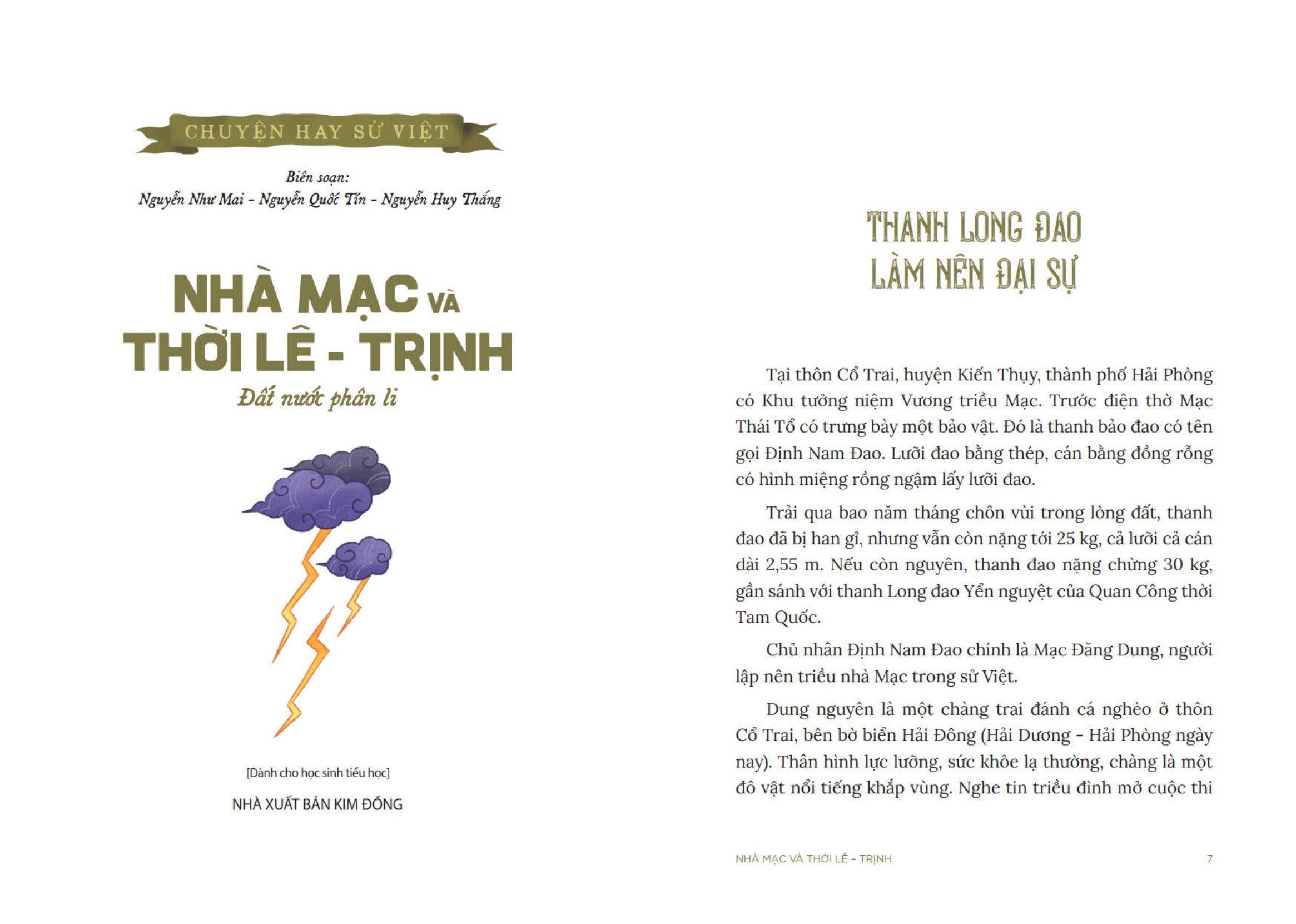 CHUYỆN HAY SỬ VIỆT

Biên soạn:
Nguyễn Như Mai - Nguyễn Quốc Tín - Nguyễn Huy Thắng

NHÀ MẠC VÀ THỜI LÊ - TRỊNH

Đất nước phân li

[Dành cho học sinh tiểu học]

NHÀ XUẤT BẢN KIM ĐỒNG

THANH LONG ĐAO LÀM NÊN ĐẠI SỰ

Tại thôn Cổ Trai, huyện Kiến Thụy, thành phố Hải Phòng có Khu tưởng niệm Vương triều Mạc. Trước điện thờ Mạc Thái Tổ có trưng bày một bảo vật. Đó là thanh bảo đao có tên gọi Định Nam Đao. Lưỡi đao bằng thép, cán bằng đồng rỗng có hình miệng rồng ngậm lấy lưỡi đao.

Trải qua bao năm tháng chôn vùi trong lòng đất, thanh đao đã bị han gỉ, nhưng vẫn còn nặng tới 25 kg, cả lưỡi cả cán dài 2,55 m. Nếu còn nguyên, thanh đao nặng chừng 30 kg, gần sánh với thanh Long đao Yển nguyệt của Quan Công thời Tam Quốc.

Chủ nhân Định Nam Đao chính là Mạc Đăng Dung, người lập nên triều nhà Mạc trong sử Việt.

Dung nguyên là một chàng trai đánh cá nghèo ở thôn Cổ Trai, bên bờ biển Hải Đông (Hải Dương - Hải Phòng ngày nay). Thân hình lực lưỡng, sức khỏe lạ thường, chàng là một đô vật nổi tiếng khắp vùng. Nghe tin triều đình mở cuộc thi

NHÀ MẠC VÀ THỜI LÊ - TRỊNH 7